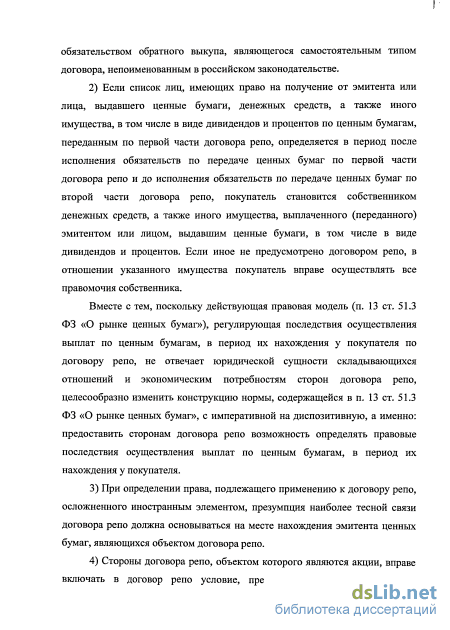 обязательством обратного выкупа, являющегося самостоятельным типом договора, непоименованным в российском законодательстве.

2) Если список лиц, имеющих право на получение от эмитента или лица, выдавшего ценные бумаги, денежных средств, а также иного имущества, в том числе в виде дивидендов и процентов по ценным бумагам, переданным по первой части договора репо, определяется в период после исполнения обязательств по передаче ценных бумаг по первой части договора репо и до исполнения обязательств по передаче ценных бумаг по второй части договора репо, покупатель становится собственником денежных средств, а также иного имущества, выплаченного (переданного) эмитентом или лицом, выдавшим ценные бумаги, в том числе в виде дивидендов и процентов. Если иное не предусмотрено договором репо, в отношении указанного имущества покупатель вправе осуществлять все правомочия собственника.

Вместе с тем, поскольку действующая правовая модель (п. 13 ст. 51.3 ФЗ «О рынке ценных бумаг»), регулирующая последствия осуществления выплат по ценным бумагам, в период их нахождения у покупателя по договору репо, не отвечает юридической сущности складывающихся отношений и экономическим потребностям сторон договора репо, целесообразно изменить конструкцию нормы, содержащейся в п. 13 ст. 51.3 ФЗ «О рынке ценных бумаг», с императивной на диспозитивную, а именно: предоставить сторонам договора репо возможность определять правовые последствия осуществления выплат по ценным бумагам, в период их нахождения у покупателя.

3) При определении права, подлежащего применению к договору репо, осложненного иностранным элементом, презумпция наиболее тесной связи договора репо должна основываться на месте нахождения эмитента ценных бумаг, являющихся объектом договора репо.

4) Стороны договора репо, объектом которого являются акции, вправе включать в договор репо условие, пре

dsLib.net
библиотека диссертаций